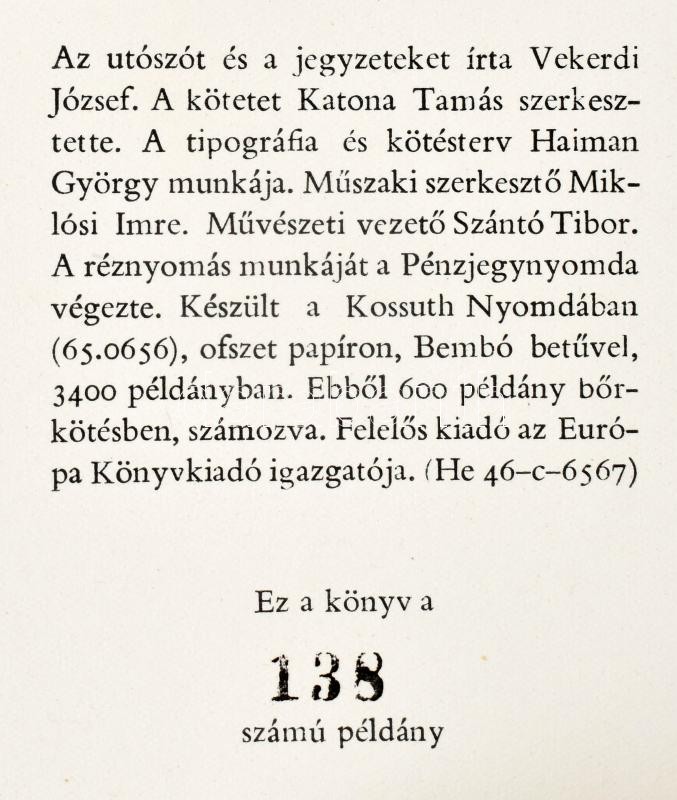 Az utószót és a jegyzeteket írta Vekerdi József. A kötetet Katona Tamás szerkesztette. A tipográfia és kötésterv Haiman György munkája. Műszaki szerkesztő Miklósi Imre. Művészeti vezető Szántó Tibor. A réznyomás munkáját a Pénzjegynyomda végezte. Készült a Kossuth Nyomdában (65.0656), ofszet papíron, Bembó betűvel, 3400 példányban. Ebből 600 példány bőrkötésben, számozva. Felelős kiadó az Európa Könyvkiadó igazgatója. (He 46–c–6567)

Ez a könyv a

138

számú példány